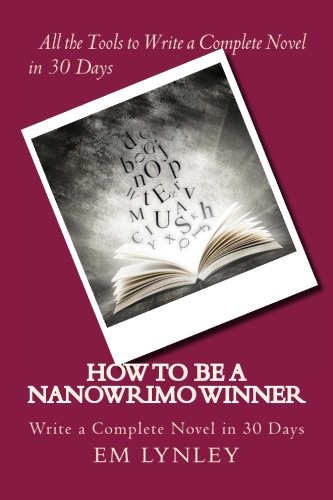 All the Tools to Write a Complete Novel in 30 Days

HOW TO BE A NANOWRIMO WINNER

Write a Complete Novel in 30 Days

EM LYNLEY